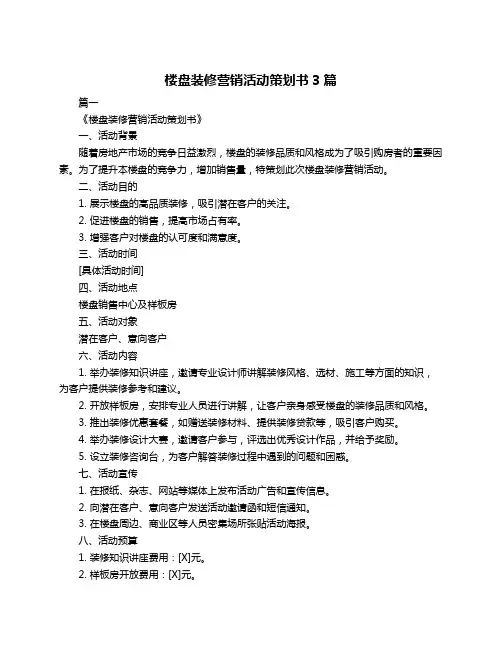 楼盘装修营销活动策划书 3 篇

篇一

《楼盘装修营销活动策划书》

一、活动背景

随着房地产市场的竞争日益激烈，楼盘的装修品质和风格成为了吸引购房者的重要因素。为了提升本楼盘的竞争力，增加销售量，特策划此次楼盘装修营销活动。

二、活动目的

1. 展示楼盘的高品质装修，吸引潜在客户的关注。

2. 促进楼盘的销售，提高市场占有率。

3. 增强客户对楼盘的认可度和满意度。

三、活动时间

[具体活动时间]

四、活动地点

楼盘销售中心及样板房

五、活动对象

潜在客户、意向客户

六、活动内容

1. 举办装修知识讲座，邀请专业设计师讲解装修风格、选材、施工等方面的知识，为客户提供装修参考和建议。

2. 开放样板房，安排专业人员进行讲解，让客户亲身感受楼盘的装修品质和风格。

3. 推出装修优惠套餐，如赠送装修材料、提供装修贷款等，吸引客户购买。

4. 举办装修设计大赛，邀请客户参与，评选出优秀设计作品，并给予奖励。

5. 设立装修咨询台，为客户解答装修过程中遇到的问题和困惑。

七、活动宣传

1. 在报纸、杂志、网站等媒体上发布活动广告和宣传信息。

2. 向潜在客户、意向客户发送活动邀请函和短信通知。

3. 在楼盘周边、商业区等人员密集场所张贴活动海报。

八、活动预算

1. 装修知识讲座费用：[X]元。

2. 样板房开放费用：[X]元。